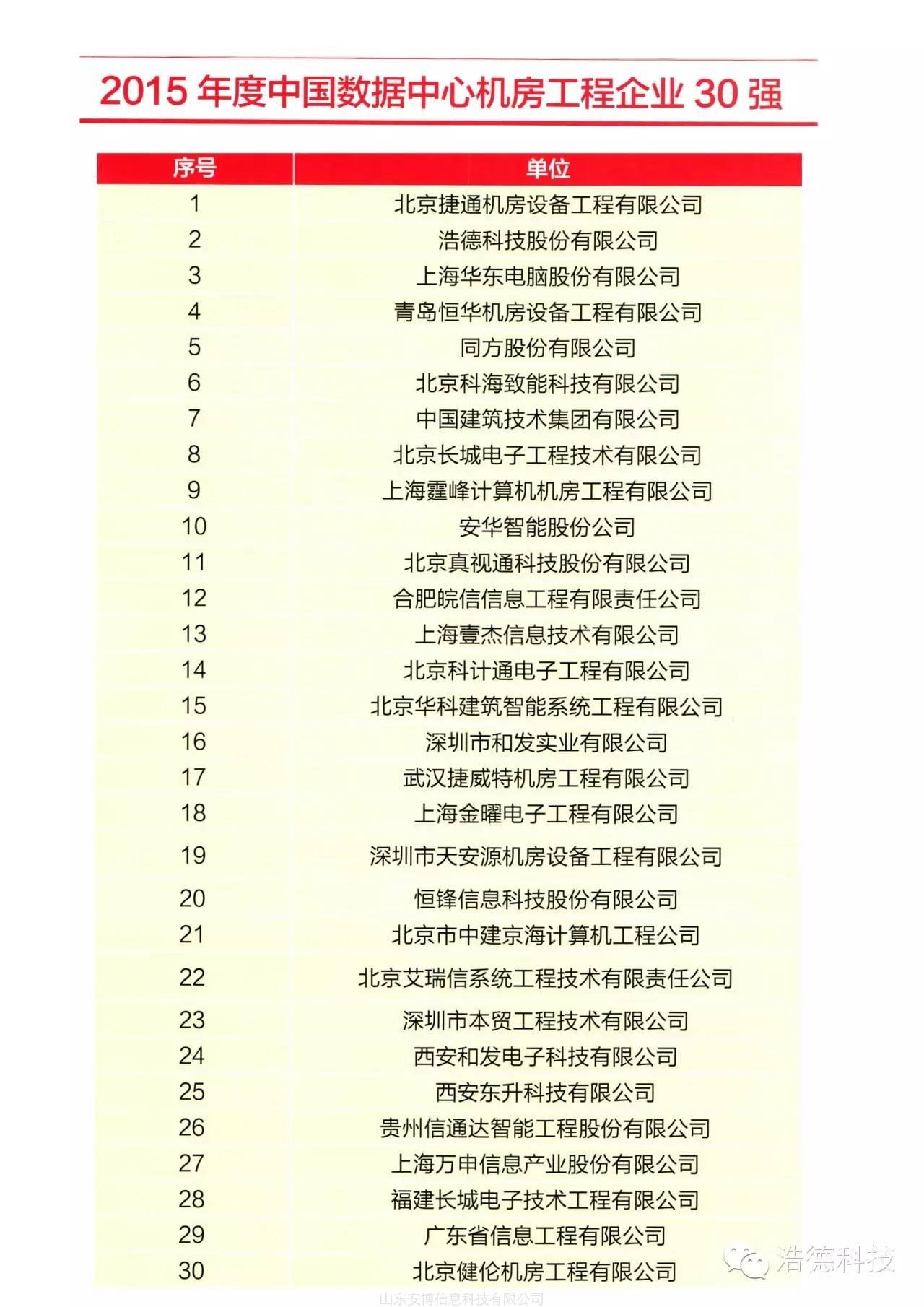 2015 年度中国数据中心机房工程企业 30 强

| 序号 | 单位 |
|---|---|
| 1 | 北京捷通机房设备工程有限公司 |
| 2 | 浩德科技股份有限公司 |
| 3 | 上海华东电脑股份有限公司 |
| 4 | 青岛恒华机房设备工程有限公司 |
| 5 | 同方股份有限公司 |
| 6 | 北京科海致能科技有限公司 |
| 7 | 中国建筑技术集团有限公司 |
| 8 | 北京长城电子工程技术有限公司 |
| 9 | 上海霆峰计算机机房工程有限公司 |
| 10 | 安华智能股份公司 |
| 11 | 北京真视通科技股份有限公司 |
| 12 | 合肥皖信信息工程有限责任公司 |
| 13 | 上海壹杰信息技术有限公司 |
| 14 | 北京科计通电子工程有限公司 |
| 15 | 北京华科建筑智能系统工程有限公司 |
| 16 | 深圳市和发实业有限公司 |
| 17 | 武汉捷威特机房工程有限公司 |
| 18 | 上海金曜电子工程有限公司 |
| 19 | 深圳市天安源机房设备工程有限公司 |
| 20 | 恒锋信息科技股份有限公司 |
| 21 | 北京市中建京海计算机工程公司 |
| 22 | 北京艾瑞信系统工程技术有限责任公司 |
| 23 | 深圳市本贸工程技术有限公司 |
| 24 | 西安和发电子科技有限公司 |
| 25 | 西安东升科技有限公司 |
| 26 | 贵州信通达智能工程股份有限公司 |
| 27 | 上海万申信息产业股份有限公司 |
| 28 | 福建长城电子技术工程有限公司 |
| 29 | 广东省信息工程有限公司 |
| 30 | 北京健伦机房工程有限公司 |

浩德科技

山东安博信息科技有限公司